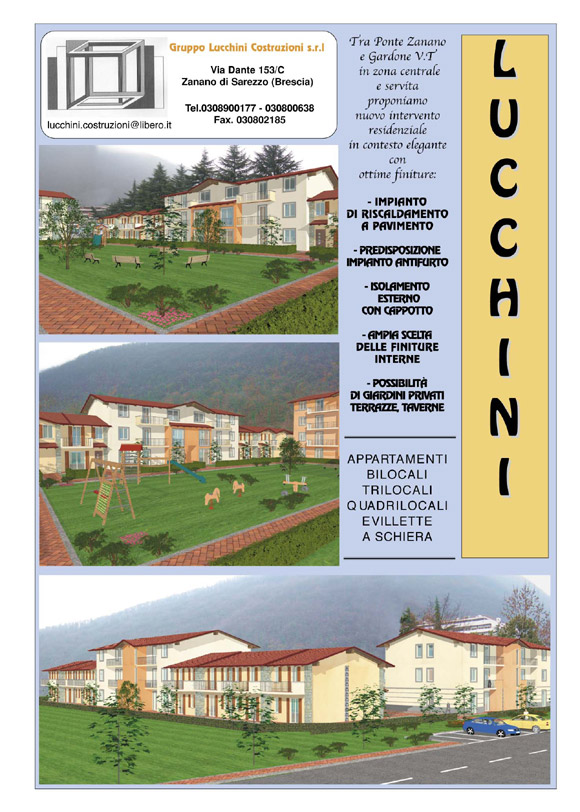 Gruppo Lucchini Costruzioni s.r.l

Via Dante 153/C
Zanano di Sarezzo (Brescia)

Tel.0308900177 - 030800638
Fax. 030802185

lucchini.costruzioni@libero.it

Tra Ponte Zanano e Gardone V.T in zona centrale e servita proponiamo nuovo intervento residenziale in contesto elegante con ottime finiture:

- IMPIANTO DI RISCALDAMENTO A PAVIMENTO

- PREDISPOSIZIONE IMPIANTO ANTIFURTO

- ISOLAMENTO ESTERNO CON CAPPOTTO

- AMPIA SCELTA DELLE FINITURE INTERNE

- POSSIBILITÀ DI GIARDINI PRIVATI TERRAZZE, TAVERNE

APPARTAMENTI
BILOCALI
TRILOCALI
QUADRILOCALI
EVILLETTE
A SCHIERA

LUCCHINI